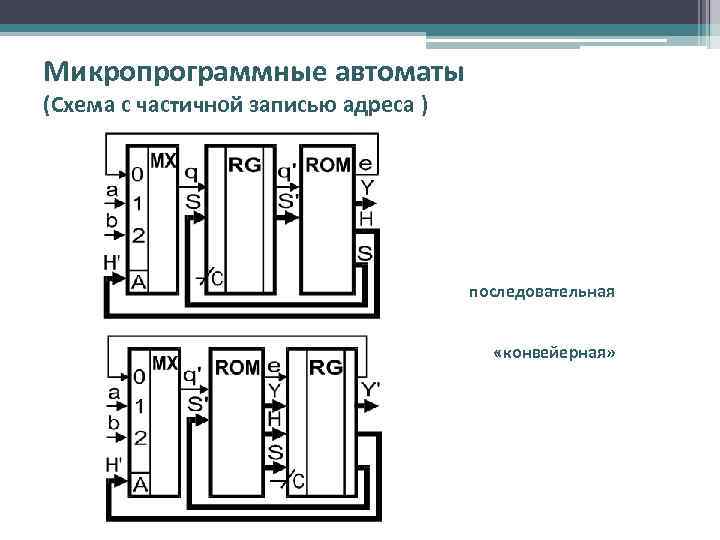 Микропрограммные автоматы
(Схема с частичной записью адреса )

MX
0
1
2
A
a
b
H'
q
S
RG
C
q'
S'
ROM
e
Y
H
S

последовательная

MX
0
1
2
A
a
b
H'
q'
S'
ROM
e
Y
H
S
C
RG
Y'

«конвейерная»